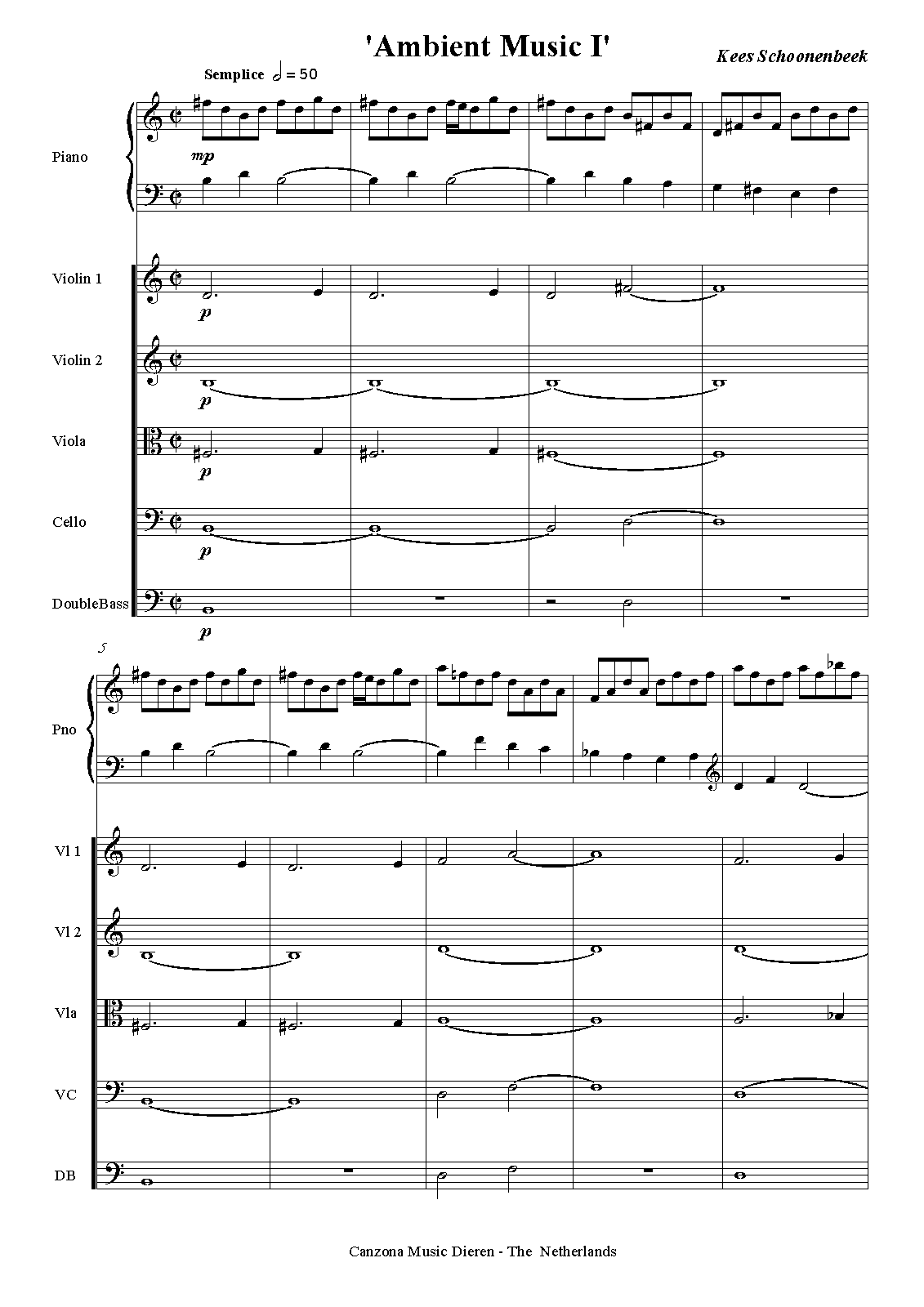 'Ambient Music I'

Kees Schoonenbeek

Semplice 𝅗𝅥 = 50

Piano

mp

Violin 1

p

Violin 2

p

Viola

p

Cello

p

DoubleBass

p

5

Pno

Vl 1

Vl 2

Vla

VC

DB

Canzona Music Dieren - The Netherlands